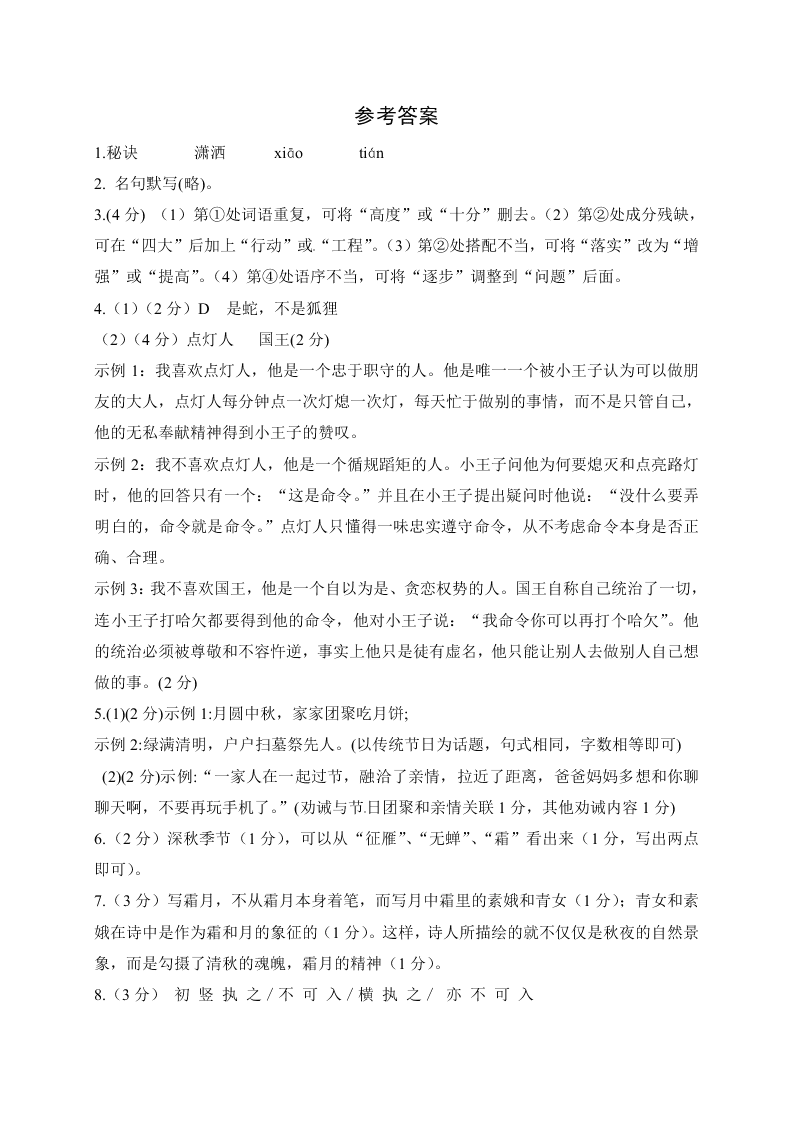 参考答案

1.秘诀　　潇洒　　xiāo　　tián

2. 名句默写(略)。

3.(4 分) （1）第①处词语重复，可将“高度”或“十分”删去。（2）第②处成分残缺，可在“四大”后加上“行动”或.“工程”。（3）第②处搭配不当，可将“落实”改为“增强”或“提高”。（4）第④处语序不当，可将“逐步”调整到“问题”后面。

4.（1）（2 分）D　是蛇，不是狐狸

（2）（4 分）点灯人　国王(2 分)

示例 1：我喜欢点灯人，他是一个忠于职守的人。他是唯一一个被小王子认为可以做朋友的大人，点灯人每分钟点一次灯熄一次灯，每天忙于做别的事情，而不是只管自己，他的无私奉献精神得到小王子的赞叹。

示例 2：我不喜欢点灯人，他是一个循规蹈矩的人。小王子问他为何要熄灭和点亮路灯时，他的回答只有一个：“这是命令。”并且在小王子提出疑问时他说：“没什么要弄明白的，命令就是命令。”点灯人只懂得一味忠实遵守命令，从不考虑命令本身是否正确、合理。

示例 3：我不喜欢国王，他是一个自以为是、贪恋权势的人。国王自称自己统治了一切，连小王子打哈欠都要得到他的命令，他对小王子说：“我命令你可以再打个哈欠”。他的统治必须被尊敬和不容忤逆，事实上他只是徒有虚名，他只能让别人去做别人自己想做的事。(2 分)

5.(1)(2 分)示例 1:月圆中秋，家家团聚吃月饼;

示例 2:绿满清明，户户扫墓祭先人。(以传统节日为话题，句式相同，字数相等即可)

(2)(2 分)示例:“一家人在一起过节，融洽了亲情，拉近了距离，爸爸妈妈多想和你聊聊天啊，不要再玩手机了。”(劝诫与节日团聚和亲情关联 1 分，其他劝诫内容 1 分)

6.（2 分）深秋季节（1 分），可以从“征雁”、“无蝉”、“霜”看出来（1 分，写出两点即可）。

7.（3 分）写霜月，不从霜月本身着笔，而写月中霜里的素娥和青女（1 分）；青女和素娥在诗中是作为霜和月的象征的（1 分）。这样，诗人所描绘的就不仅仅是秋夜的自然景象，而是勾摄了清秋的魂魄，霜月的精神（1 分）。

8.（3 分） 初 竖 执 之 / 不 可 入 / 横 执 之 /　亦 不 可 入